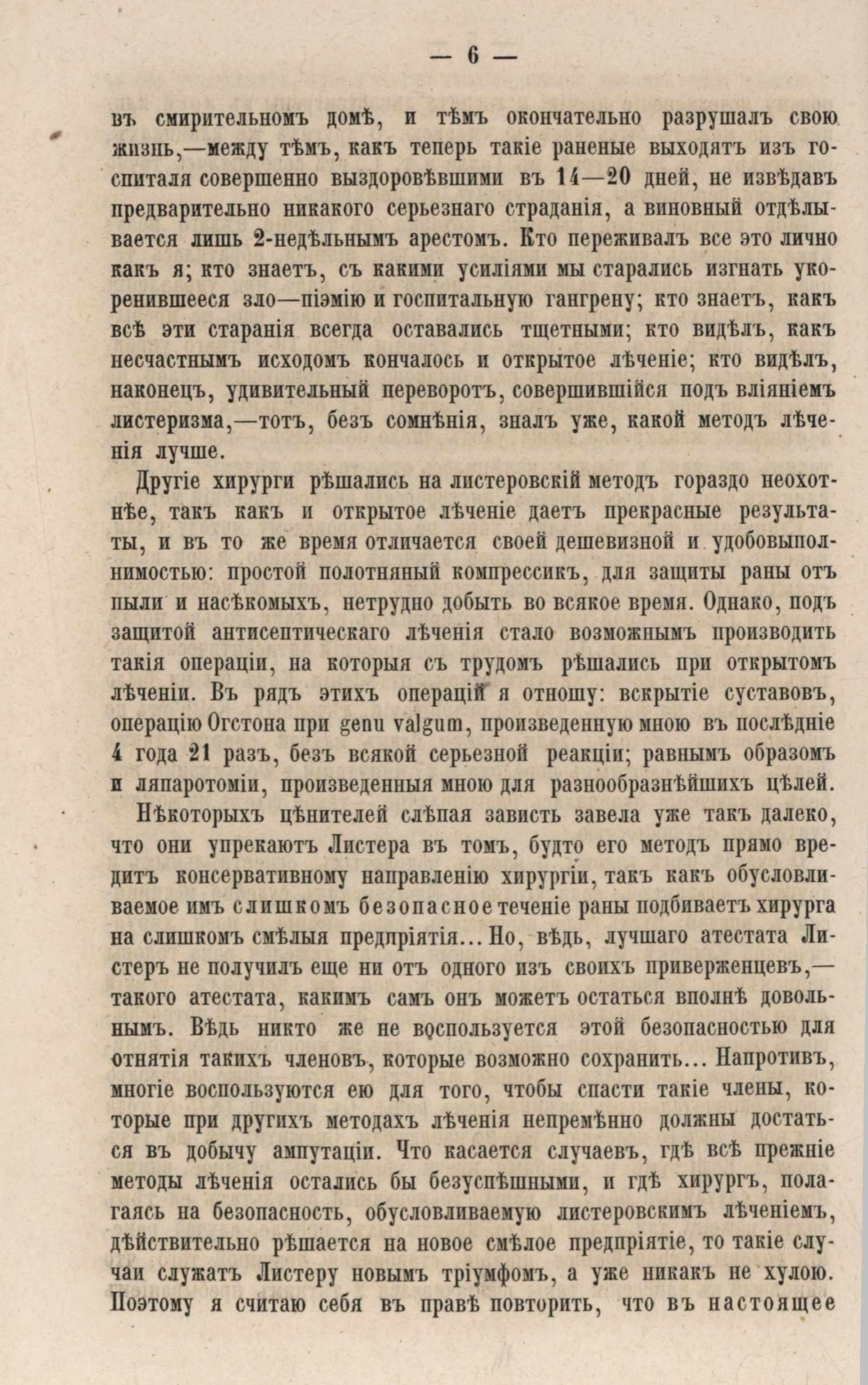 — 6 —

въ смирительномъ домѣ, и тѣмъ окончательно разрушалъ свою жизнь,—между тѣмъ, какъ теперь такіе раненые выходятъ изъ госпиталя совершенно выздоровѣвшими въ 14—20 дней, не извѣдавъ предварительно никакого серьезнаго страданія, а виновный отдѣлывается лишь 2-недѣльнымъ арестомъ. Кто переживалъ все это лично какъ я; кто знаетъ, съ какими усиліями мы старались изгнать укоренившееся зло—піэмію и госпитальную гангрену; кто знаетъ, какъ всѣ эти старанія всегда оставались тщетными; кто видѣлъ, какъ несчастнымъ исходомъ кончалось и открытое лѣченіе; кто видѣлъ, наконецъ, удивительный переворотъ, совершившійся подъ вліяніемъ листеризма,—тотъ, безъ сомнѣнія, зналъ уже, какой методъ лѣченія лучше.

Другіе хирурги рѣшались на листеровскій методъ гораздо неохотнѣе, такъ какъ и открытое лѣченіе даетъ прекрасные результаты, и въ то же время отличается своей дешевизной и удобовыполнимостью: простой полотняный компрессикъ, для защиты раны отъ пыли и насѣкомыхъ, нетрудно добыть во всякое время. Однако, подъ защитой антисептическаго лѣченія стало возможнымъ производить такія операціи, на которыя съ трудомъ рѣшались при открытомъ лѣченіи. Въ рядъ этихъ операцій я отношу: вскрытіе суставовъ, операцію Огстона при genu valgum, произведенную мною въ послѣдніе 4 года 21 разъ, безъ всякой серьезной реакціи; равнымъ образомъ и ляпаротоміи, произведенныя мною для разнообразнѣйшихъ цѣлей.

Нѣкоторыхъ цѣнителей слѣпая зависть завела уже такъ далеко, что они упрекаютъ Листера въ томъ, будто его методъ прямо вредитъ консервативному направленію хирургіи, такъ какъ обусловливаемое имъ слишкомъ безопасное теченіе раны подбиваетъ хирурга на слишкомъ смѣлыя предпріятія... Но, вѣдь, лучшаго атестата Листеръ не получилъ еще ни отъ одного изъ своихъ приверженцевъ,—такого атестата, какимъ самъ онъ можетъ остаться вполнѣ довольнымъ. Вѣдь никто же не воспользуется этой безопасностью для отнятія такихъ членовъ, которые возможно сохранить... Напротивъ, многіе воспользуются ею для того, чтобы спасти такіе члены, которые при другихъ методахъ лѣченія непремѣнно должны достаться въ добычу ампутаціи. Что касается случаевъ, гдѣ всѣ прежніе методы лѣченія остались бы безуспѣшными, и гдѣ хирургъ, полагаясь на безопасность, обусловливаемую листеровскимъ лѣченіемъ, дѣйствительно рѣшается на новое смѣлое предпріятіе, то такіе случаи служатъ Листеру новымъ тріумфомъ, а уже никакъ не хулою. Поэтому я считаю себя въ правѣ повторить, что въ настоящее